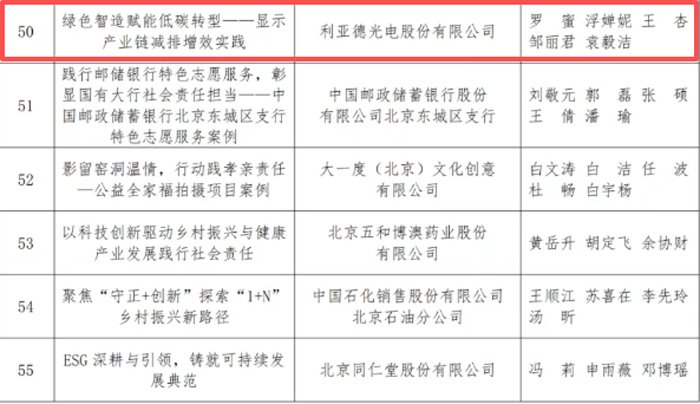 | 50 | 绿色智造赋能低碳转型——显示产业链减排增效实践 | 利亚德光电股份有限公司 | 罗 蜜 浮婵妮 王 杏 邹丽君 袁毅洁 |
|---|---|---|---|
| 51 | 践行邮储银行特色志愿服务，彰显国有大行社会责任担当——中国邮政储蓄银行北京东城区支行特色志愿服务案例 | 中国邮政储蓄银行股份有限公司北京东城区支行 | 刘敬元 郭 磊 张 硕 王 倩 潘 瑜 |
| 52 | 影留窑洞温情，行动践孝亲责任—公益全家福拍摄项目案例 | 大一度（北京）文化创意有限公司 | 白文涛 白 洁 任 波 杜 畅 白宇杨 |
| 53 | 以科技创新驱动乡村振兴与健康产业发展践行社会责任 | 北京五和博澳药业股份有限公司 | 黄岳升 胡定飞 余协财 |
| 54 | 聚焦“守正+创新”探索“1+N”乡村振兴新路径 | 中国石化销售股份有限公司北京石油分公司 | 王顺江 苏喜在 李先玲 汤 昕 |
| 55 | ESG 深耕与引领，铸就可持续发展典范 | 北京同仁堂股份有限公司 | 冯 莉 申雨薇 邓博瑶 |